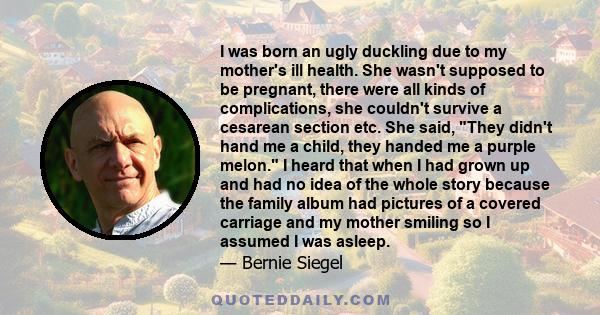 I was born an ugly duckling due to my mother's ill health. She wasn't supposed to be pregnant, there were all kinds of complications, she couldn't survive a cesarean section etc. She said, "They didn't hand me a child, they handed me a purple melon." I heard that when I had grown up and had no idea of the whole story because the family album had pictures of a covered carriage and my mother smiling so I assumed I was asleep.
— Bernie Siegel

QUOTEDDAILY.COM